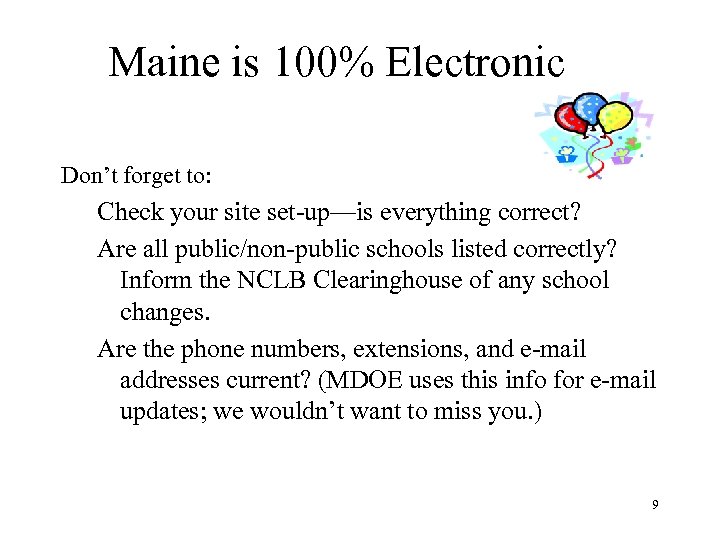 Maine is 100% Electronic

Don’t forget to:

Check your site set-up—is everything correct?

Are all public/non-public schools listed correctly? Inform the NCLB Clearinghouse of any school changes.

Are the phone numbers, extensions, and e-mail addresses current? (MDOE uses this info for e-mail updates; we wouldn’t want to miss you.)

9